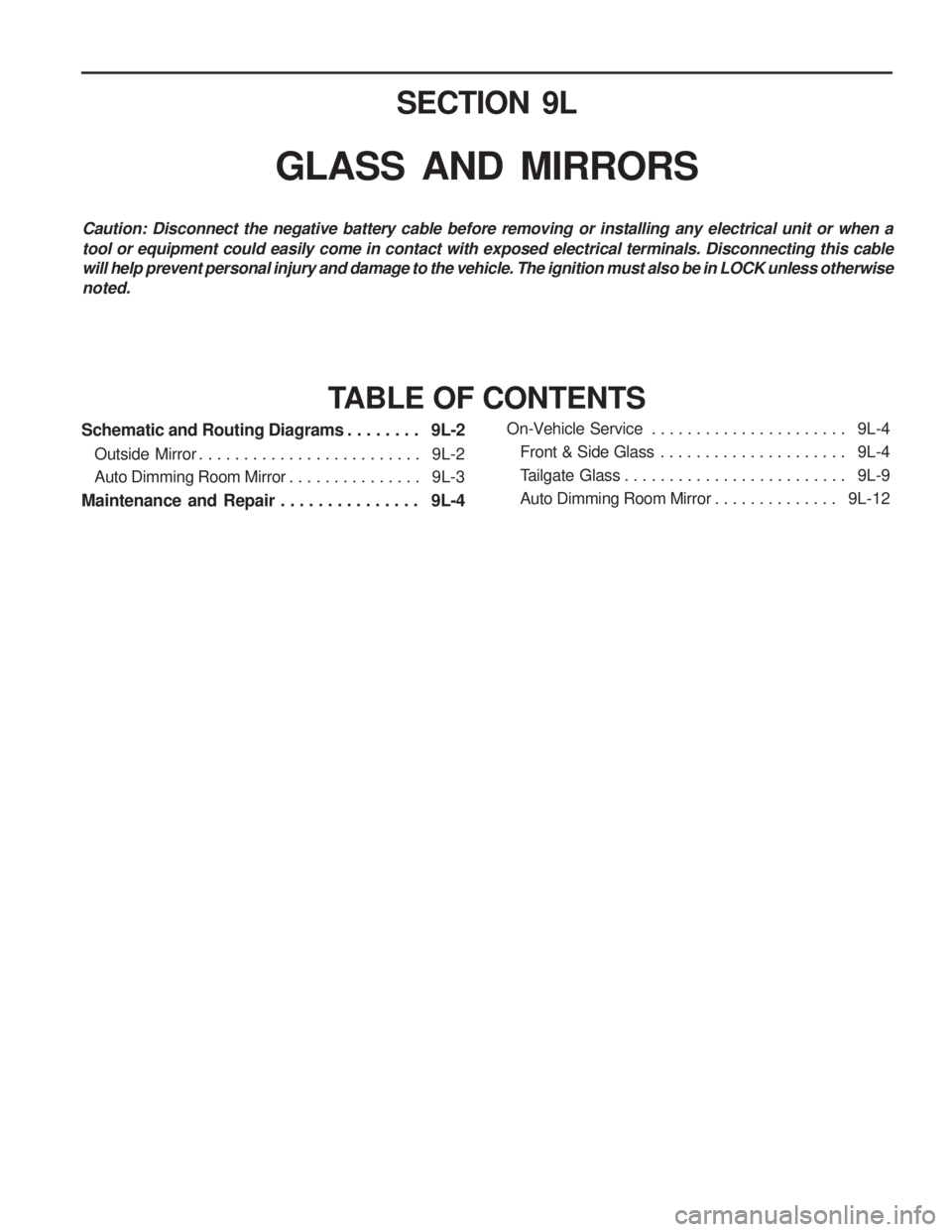 SECTION 9L

GLASS AND MIRRORS

Caution: Disconnect the negative battery cable before removing or installing any electrical unit or when a tool or equipment could easily come in contact with exposed electrical terminals. Disconnecting this cable will help prevent personal injury and damage to the vehicle. The ignition must also be in LOCK unless otherwise noted.

TABLE OF CONTENTS

Schematic and Routing Diagrams . . . . . . . . 9L-2
Outside Mirror . . . . . . . . . . . . . . . . . . . . . . . . . 9L-2
Auto Dimming Room Mirror . . . . . . . . . . . . . . . 9L-3
Maintenance and Repair . . . . . . . . . . . . . . . 9L-4

On-Vehicle Service . . . . . . . . . . . . . . . . . . . . . . 9L-4
Front & Side Glass . . . . . . . . . . . . . . . . . . . . . 9L-4
Tailgate Glass . . . . . . . . . . . . . . . . . . . . . . . . . 9L-9
Auto Dimming Room Mirror . . . . . . . . . . . . . . 9L-12

carmanualsonline.info